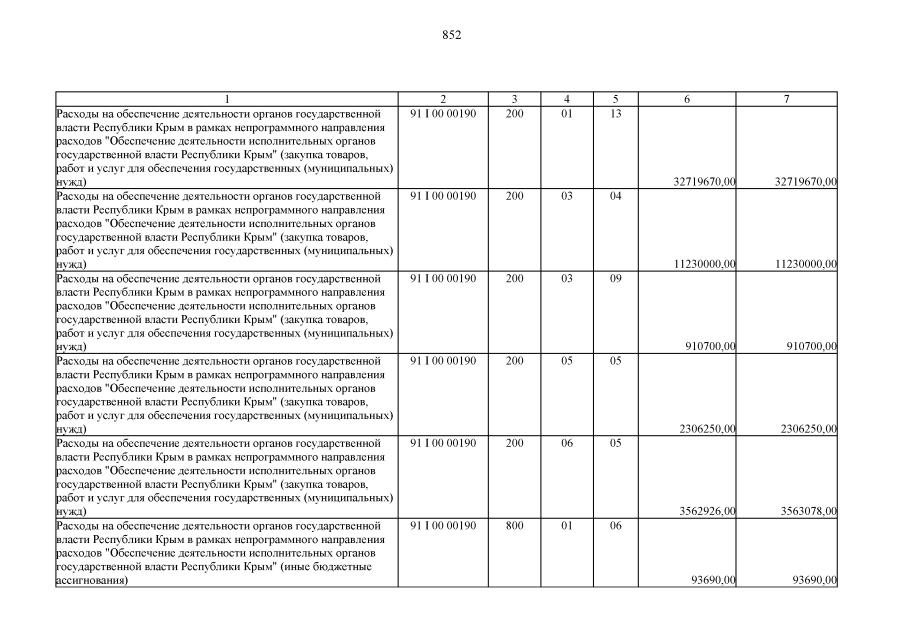 852

| 1 | 2 | 3 | 4 | 5 | 6 | 7 |
|---|---|---|---|---|---|---|
| Расходы на обеспечение деятельности органов государственной власти Республики Крым в рамках непрограммного направления расходов "Обеспечение деятельности исполнительных органов государственной власти Республики Крым" (закупка товаров, работ и услуг для обеспечения государственных (муниципальных) нужд) | 91 I 00 00190 | 200 | 01 | 13 | 32719670,00 | 32719670,00 |
| Расходы на обеспечение деятельности органов государственной власти Республики Крым в рамках непрограммного направления расходов "Обеспечение деятельности исполнительных органов государственной власти Республики Крым" (закупка товаров, работ и услуг для обеспечения государственных (муниципальных) нужд) | 91 I 00 00190 | 200 | 03 | 04 | 11230000,00 | 11230000,00 |
| Расходы на обеспечение деятельности органов государственной власти Республики Крым в рамках непрограммного направления расходов "Обеспечение деятельности исполнительных органов государственной власти Республики Крым" (закупка товаров, работ и услуг для обеспечения государственных (муниципальных) нужд) | 91 I 00 00190 | 200 | 03 | 09 | 910700,00 | 910700,00 |
| Расходы на обеспечение деятельности органов государственной власти Республики Крым в рамках непрограммного направления расходов "Обеспечение деятельности исполнительных органов государственной власти Республики Крым" (закупка товаров, работ и услуг для обеспечения государственных (муниципальных) нужд) | 91 I 00 00190 | 200 | 05 | 05 | 2306250,00 | 2306250,00 |
| Расходы на обеспечение деятельности органов государственной власти Республики Крым в рамках непрограммного направления расходов "Обеспечение деятельности исполнительных органов государственной власти Республики Крым" (закупка товаров, работ и услуг для обеспечения государственных (муниципальных) нужд) | 91 I 00 00190 | 200 | 06 | 05 | 3562926,00 | 3563078,00 |
| Расходы на обеспечение деятельности органов государственной власти Республики Крым в рамках непрограммного направления расходов "Обеспечение деятельности исполнительных органов государственной власти Республики Крым" (иные бюджетные ассигнования) | 91 I 00 00190 | 800 | 01 | 06 | 93690,00 | 93690,00 |